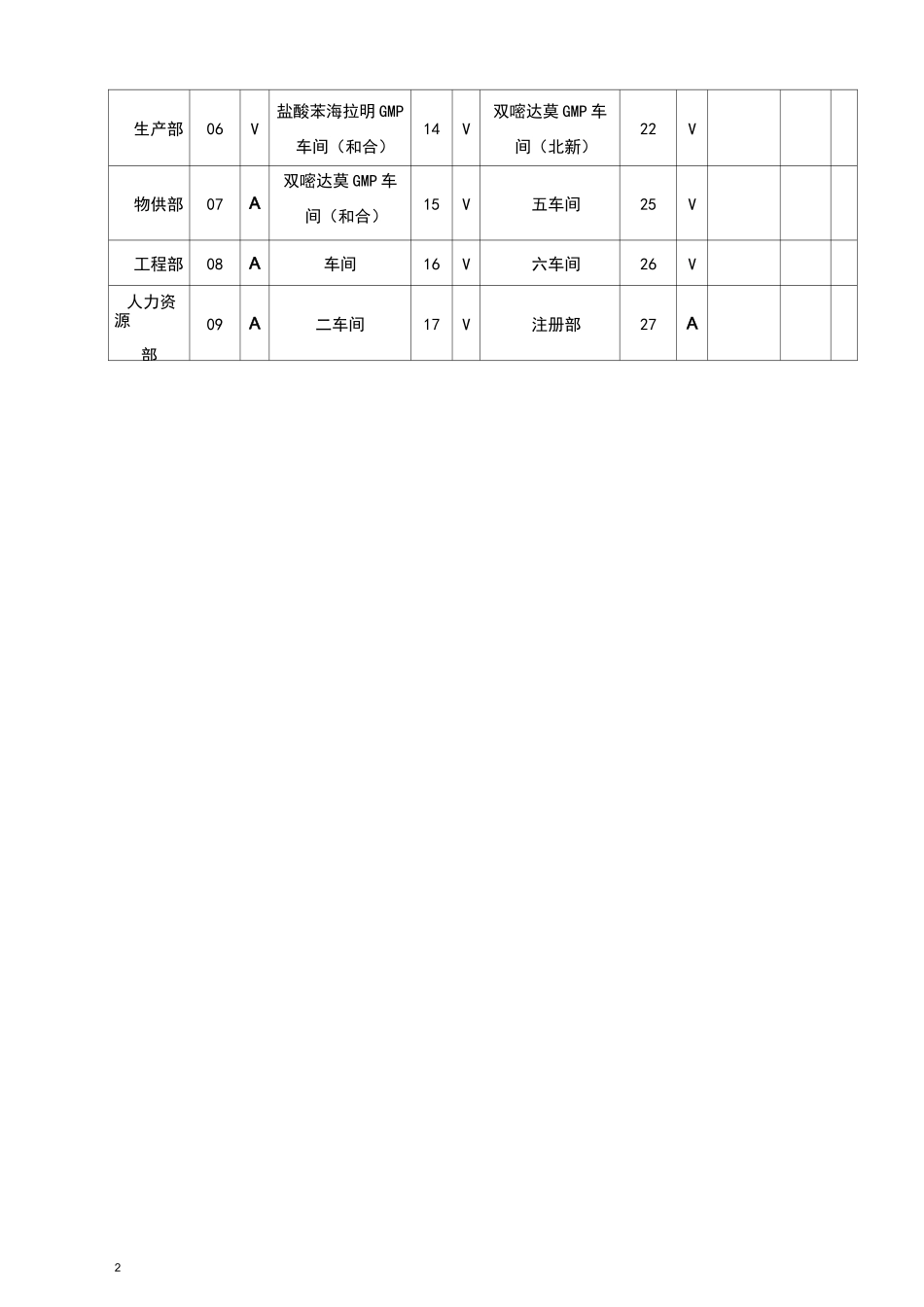 | 生产部 | 06 | V | 盐酸苯海拉明GMP车间（和合） | 14 | V | 双嘧达莫GMP车间（北新） | 22 | V | | | |
|---|---|---|---|---|---|---|---|---|---|---|---|
| 物供部 | 07 | A | 双嘧达莫GMP车间（和合） | 15 | V | 五车间 | 25 | V | | | |
| 工程部 | 08 | A | 车间 | 16 | V | 六车间 | 26 | V | | | |
| 人力资源部 | 09 | A | 二车间 | 17 | V | 注册部 | 27 | A | | | |

2